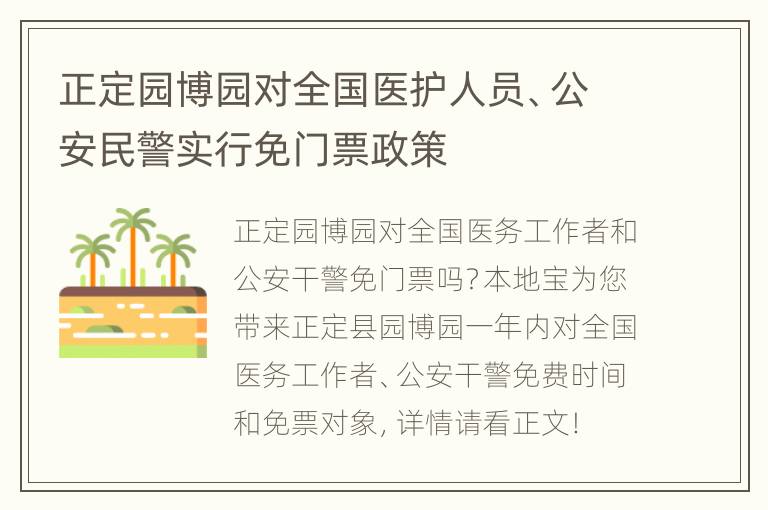 正定园博园对全国医护人员、公安民警实行免门票政策

正定园博园对全国医务工作者和公安干警免门票吗?本地宝为您带来正定县园博园一年内对全国医务工作者、公安干警免费时间和免票对象, 详情请看正文!